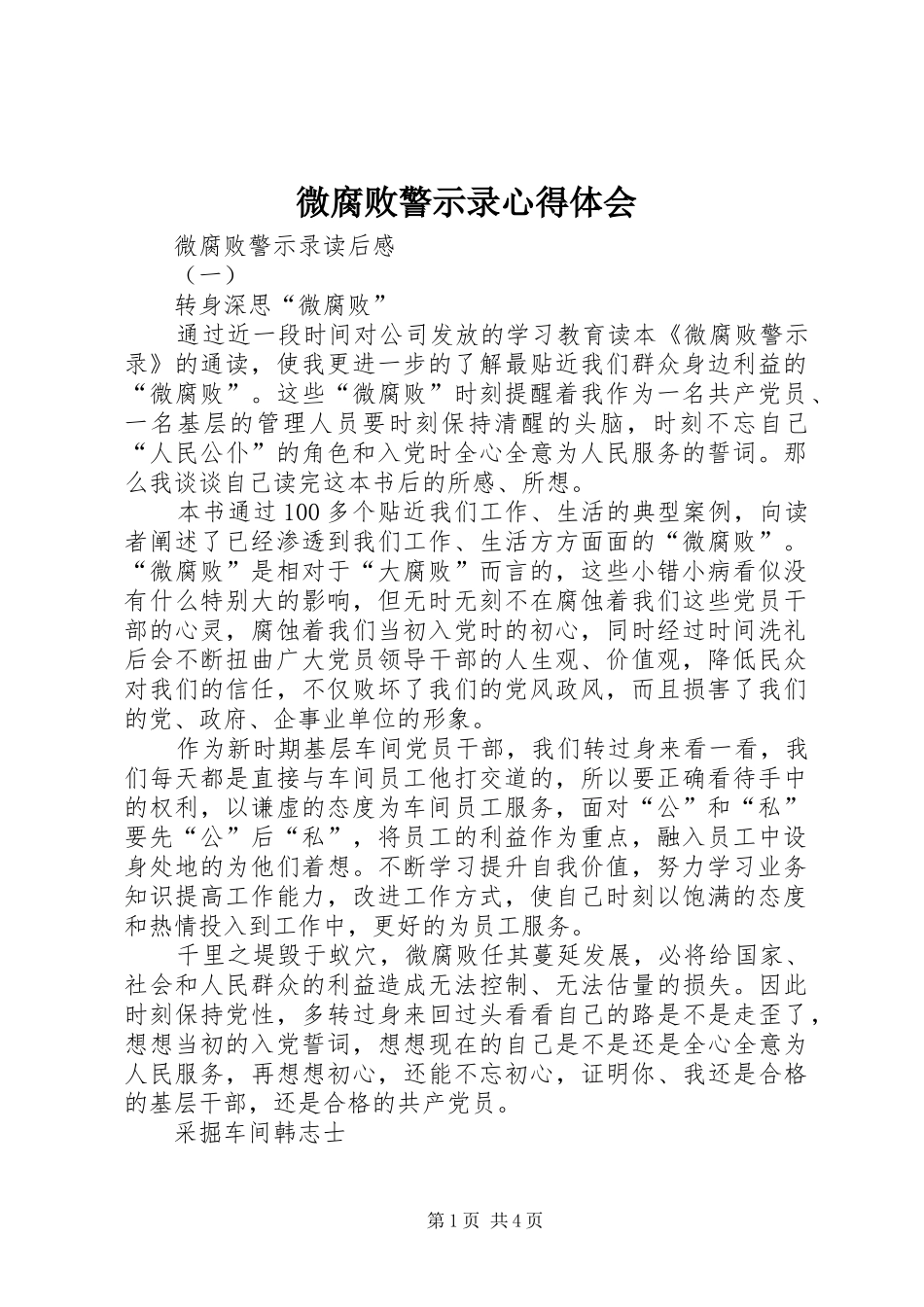 微腐败警示录心得体会

微腐败警示录读后感

（一）

转身深思“微腐败”

通过近一段时间对公司发放的学习教育读本《微腐败警示录》的通读，使我更进一步的了解最贴近我们群众身边利益的“微腐败”。这些“微腐败”时刻提醒着我作为一名共产党员、一名基层的管理人员要时刻保持清醒的头脑，时刻不忘自己“人民公仆”的角色和入党时全心全意为人民服务的誓词。那么我谈谈自己读完这本书后的所感、所想。

本书通过100多个贴近我们工作、生活的典型案例，向读者阐述了已经渗透到我们工作、生活方方面面的“微腐败”。“微腐败”是相对于“大腐败”而言的，这些小错小病看似没有什么特别大的影响，但无时无刻不在腐蚀着我们这些党员干部的心灵，腐蚀着我们当初入党时的初心，同时经过时间洗礼后会不断扭曲广大党员领导干部的人生观、价值观，降低民众对我们的信任，不仅败坏了我们的党风政风，而且损害了我们的党、政府、企事业单位的形象。

作为新时期基层车间党员干部，我们转过身来看一看，我们每天都是直接与车间员工他打交道的，所以要正确看待手中的权利，以谦虚的态度为车间员工服务，面对“公”和“私”要先“公”后“私”，将员工的利益作为重点，融入员工中设身处地的为他们着想。不断学习提升自我价值，努力学习业务知识提高工作能力，改进工作方式，使自己时刻以饱满的态度和热情投入到工作中，更好的为员工服务。

千里之堤毁于蚁穴，微腐败任其蔓延发展，必将给国家、社会和人民群众的利益造成无法控制、无法估量的损失。因此时刻保持党性，多转过身来回过头看看自己的路是不是走歪了，想想当初的入党誓词，想想现在的自己是不是还是全心全意为人民服务，再想想初心，还能不忘初心，证明你、我还是合格的基层干部，还是合格的共产党员。

采掘车间韩志士

第1页 共4页